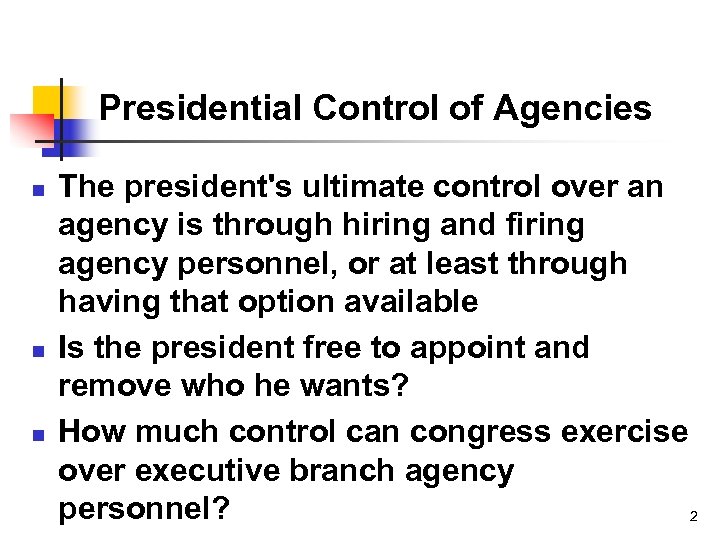 Presidential Control of Agencies

• The president's ultimate control over an agency is through hiring and firing agency personnel, or at least through having that option available
• Is the president free to appoint and remove who he wants?
• How much control can congress exercise over executive branch agency personnel?

2